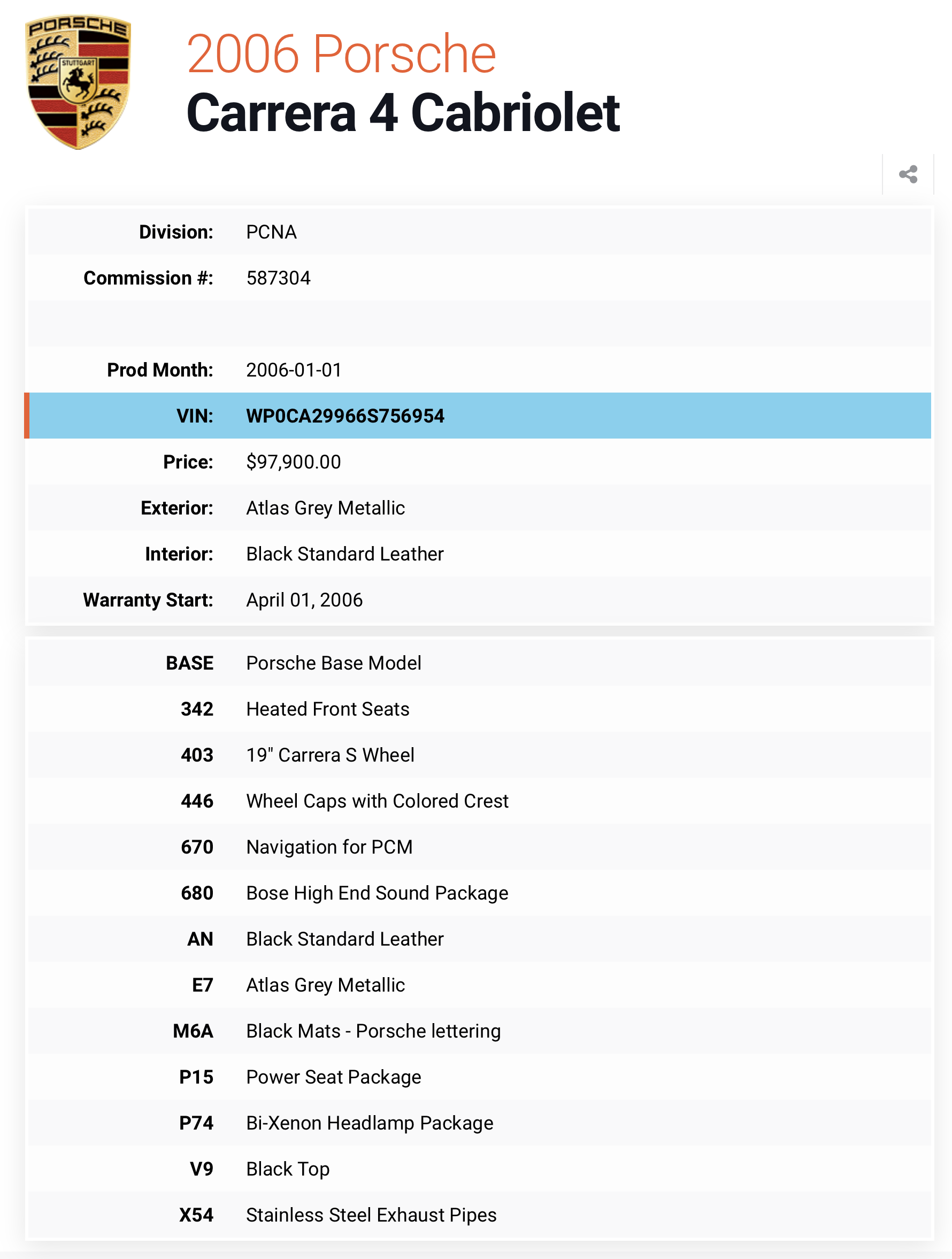 PORSCHE
STUTTGART

2006 Porsche
Carrera 4 Cabriolet

| | |
|---|---|
| Division: | PCNA |
| Commission #: | 587304 |
| | |
| Prod Month: | 2006-01-01 |
| VIN: | WP0CA29966S756954 |
| Price: | $97,900.00 |
| Exterior: | Atlas Grey Metallic |
| Interior: | Black Standard Leather |
| Warranty Start: | April 01, 2006 |

| | |
|---|---|
| BASE | Porsche Base Model |
| 342 | Heated Front Seats |
| 403 | 19" Carrera S Wheel |
| 446 | Wheel Caps with Colored Crest |
| 670 | Navigation for PCM |
| 680 | Bose High End Sound Package |
| AN | Black Standard Leather |
| E7 | Atlas Grey Metallic |
| M6A | Black Mats - Porsche lettering |
| P15 | Power Seat Package |
| P74 | Bi-Xenon Headlamp Package |
| V9 | Black Top |
| X54 | Stainless Steel Exhaust Pipes |